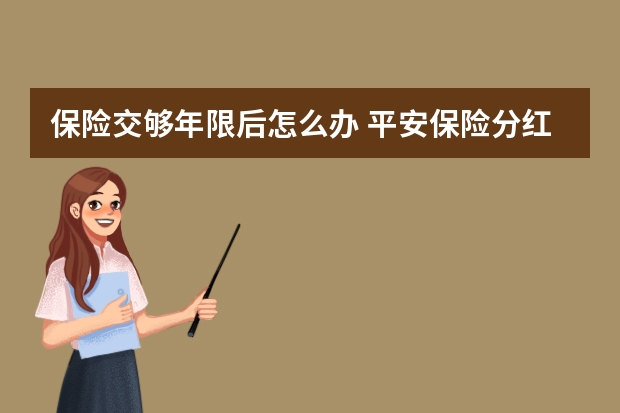 保险交够年限后怎么办 平安保险分红